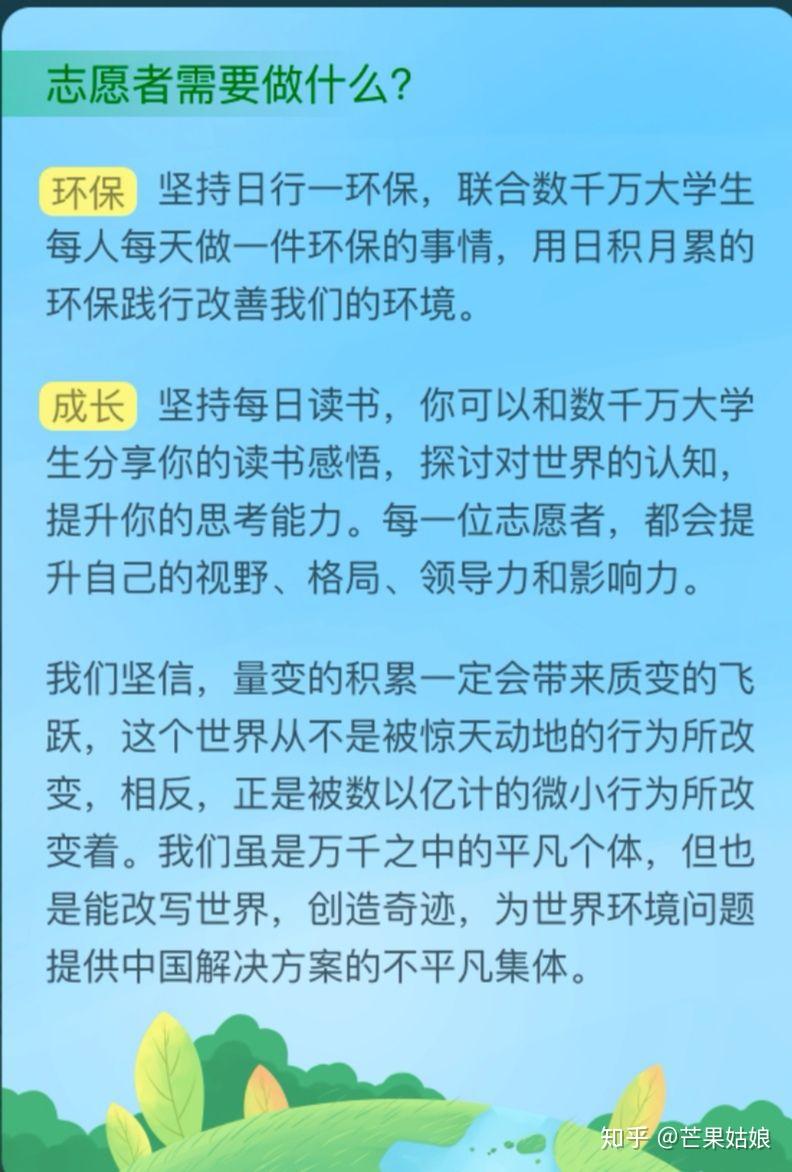 志愿者需要做什么?

环保 坚持日行一环保，联合数千万大学生每人每天做一件环保的事情，用日积月累的环保践行改善我们的环境。

成长 坚持每日读书，你可以和数千万大学生分享你的读书感悟，探讨对世界的认知，提升你的思考能力。每一位志愿者，都会提升自己的视野、格局、领导力和影响力。

我们坚信，量变的积累一定会带来质变的飞跃，这个世界从不是被惊天动地的行为所改变，相反，正是被数以亿计的微小行为所改变着。我们虽是万千之中的平凡个体，但也是能改写世界，创造奇迹，为世界环境问题提供中国解决方案的不平凡集体。

知乎 @芒果姑娘